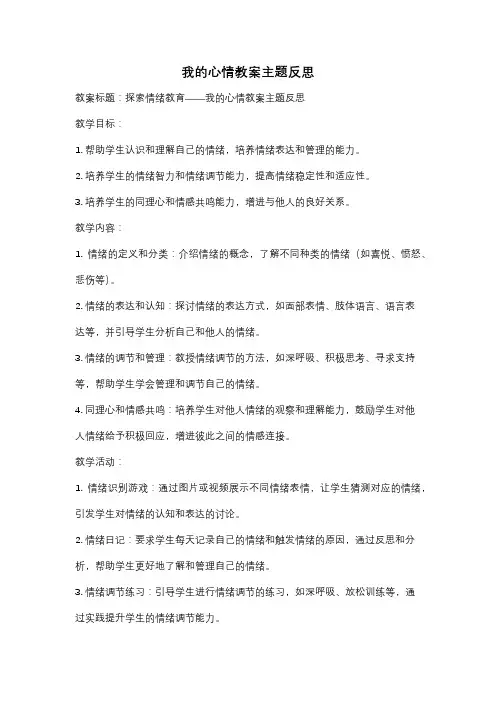 我的心情教案主题反思

教案标题：探索情绪教育——我的心情教案主题反思

教学目标：

1. 帮助学生认识和理解自己的情绪，培养情绪表达和管理的能力。

2. 培养学生的情绪智力和情绪调节能力，提高情绪稳定性和适应性。

3. 培养学生的同理心和情感共鸣能力，增进与他人的良好关系。

教学内容：

1. 情绪的定义和分类：介绍情绪的概念，了解不同种类的情绪（如喜悦、愤怒、悲伤等）。

2. 情绪的表达和认知：探讨情绪的表达方式，如面部表情、肢体语言、语言表达等，并引导学生分析自己和他人的情绪。

3. 情绪的调节和管理：教授情绪调节的方法，如深呼吸、积极思考、寻求支持等，帮助学生学会管理和调节自己的情绪。

4. 同理心和情感共鸣：培养学生对他人情绪的观察和理解能力，鼓励学生对他人情绪给予积极回应，增进彼此之间的情感连接。

教学活动：

1. 情绪识别游戏：通过图片或视频展示不同情绪表情，让学生猜测对应的情绪，引发学生对情绪的认知和表达的讨论。

2. 情绪日记：要求学生每天记录自己的情绪和触发情绪的原因，通过反思和分析，帮助学生更好地了解和管理自己的情绪。

3. 情绪调节练习：引导学生进行情绪调节的练习，如深呼吸、放松训练等，通过实践提升学生的情绪调节能力。